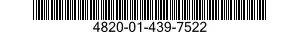 4820-01-439-7522